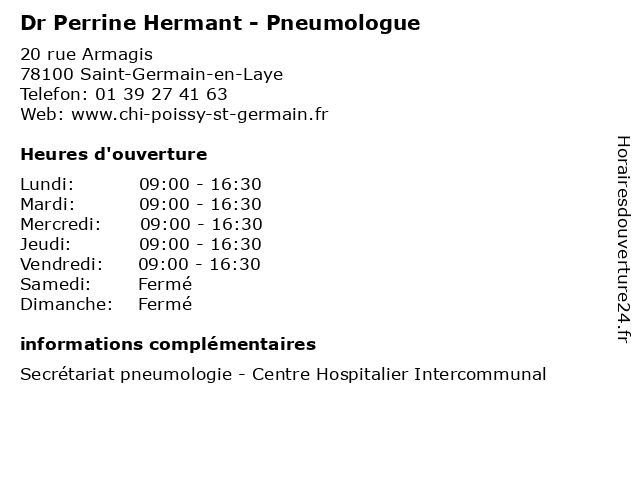 Dr Perrine Hermant - Pneumologue

20 rue Armagis
78100 Saint-Germain-en-Laye
Telefon: 01 39 27 41 63
Web: www.chi-poissy-st-germain.fr

Heures d'ouverture

Lundi: 09:00 - 16:30
Mardi: 09:00 - 16:30
Mercredi: 09:00 - 16:30
Jeudi: 09:00 - 16:30
Vendredi: 09:00 - 16:30
Samedi: Fermé
Dimanche: Fermé

informations complémentaires

Secrétariat pneumologie - Centre Hospitalier Intercommunal

Horairesdouverture24.fr